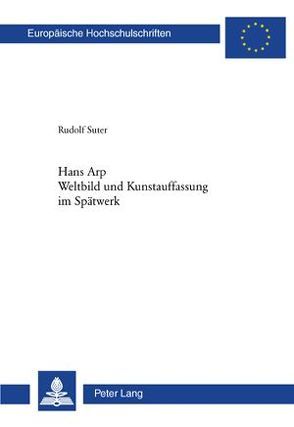 Europäische Hochschulschriften

Rudolf Suter

Hans Arp
Weltbild und Kunstauffassung im Spätwerk

Peter Lang